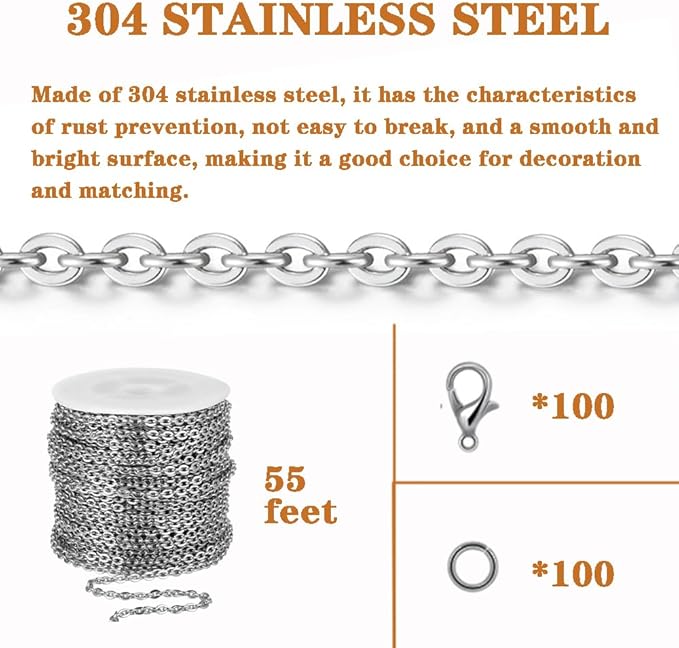 304 STAINLESS STEEL

Made of 304 stainless steel, it has the characteristics of rust prevention, not easy to break, and a smooth and bright surface, making it a good choice for decoration and matching.

55 feet

*100

*100